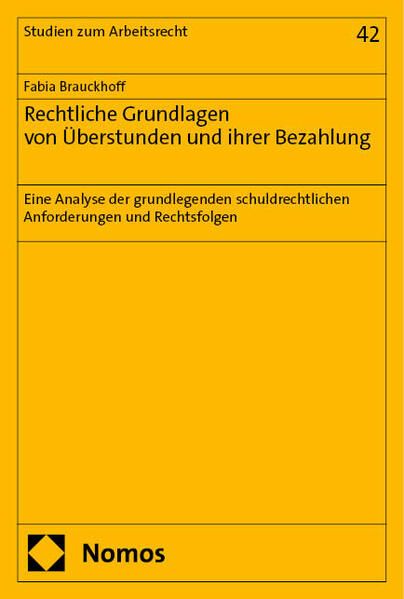 Studien zum Arbeitsrecht

42

Fabia Brauckhoff

Rechtliche Grundlagen
von Überstunden und ihrer Bezahlung

Eine Analyse der grundlegenden schuldrechtlichen Anforderungen und Rechtsfolgen

Nomos